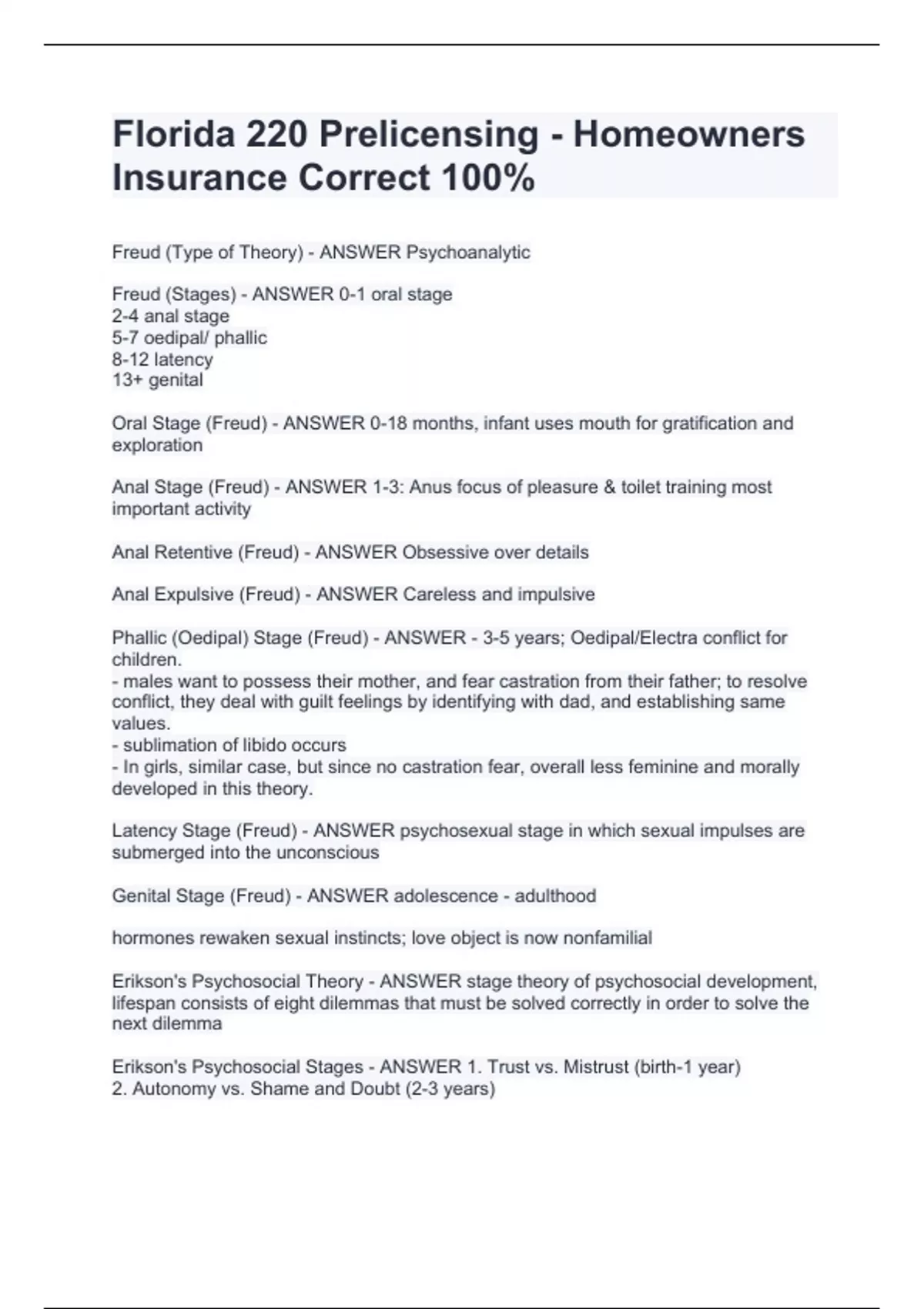 Florida 220 Prelicensing - Homeowners Insurance Correct 100%

Freud (Type of Theory) - ANSWER Psychoanalytic

Freud (Stages) - ANSWER 0-1 oral stage
2-4 anal stage
5-7 oedipal/ phallic
8-12 latency
13+ genital

Oral Stage (Freud) - ANSWER 0-18 months, infant uses mouth for gratification and exploration

Anal Stage (Freud) - ANSWER 1-3: Anus focus of pleasure & toilet training most important activity

Anal Retentive (Freud) - ANSWER Obsessive over details

Anal Expulsive (Freud) - ANSWER Careless and impulsive

Phallic (Oedipal) Stage (Freud) - ANSWER - 3-5 years; Oedipal/Electra conflict for children.
- males want to possess their mother, and fear castration from their father; to resolve conflict, they deal with guilt feelings by identifying with dad, and establishing same values.
- sublimation of libido occurs
- In girls, similar case, but since no castration fear, overall less feminine and morally developed in this theory.

Latency Stage (Freud) - ANSWER psychosexual stage in which sexual impulses are submerged into the unconscious

Genital Stage (Freud) - ANSWER adolescence - adulthood

hormones rewaken sexual instincts; love object is now nonfamilial

Erikson's Psychosocial Theory - ANSWER stage theory of psychosocial development, lifespan consists of eight dilemmas that must be solved correctly in order to solve the next dilemma

Erikson's Psychosocial Stages - ANSWER 1. Trust vs. Mistrust (birth-1 year)
2. Autonomy vs. Shame and Doubt (2-3 years)